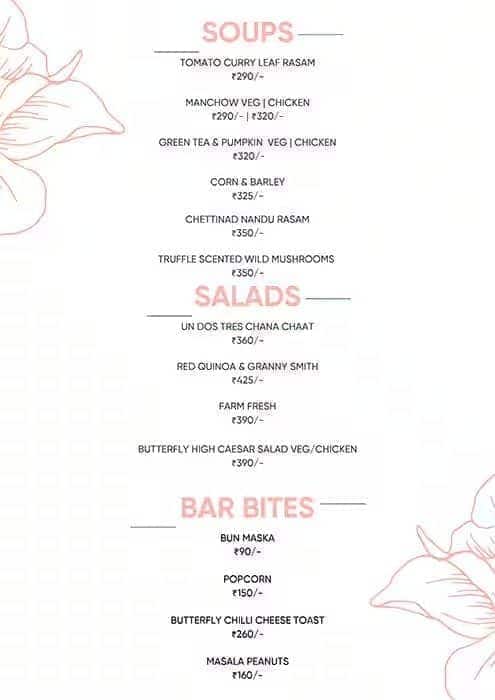 SOUPS

TOMATO CURRY LEAF RASAM
₹290/-

MANCHOW VEG | CHICKEN
₹290/- | ₹320/-

GREEN TEA & PUMPKIN VEG | CHICKEN
₹320/-

CORN & BARLEY
₹325/-

CHETTINAD NANDU RASAM
₹350/-

TRUFFLE SCENTED WILD MUSHROOMS
₹350/-

SALADS

UN DOS TRES CHANA CHAAT
₹360/-

RED QUINOA & GRANNY SMITH
₹425/-

FARM FRESH
₹390/-

BUTTERFLY HIGH CAESAR SALAD VEG/CHICKEN
₹390/-

BAR BITES

BUN MASKA
₹90/-

POPCORN
₹150/-

BUTTERFLY CHILLI CHEESE TOAST
₹260/-

MASALA PEANUTS
₹160/-